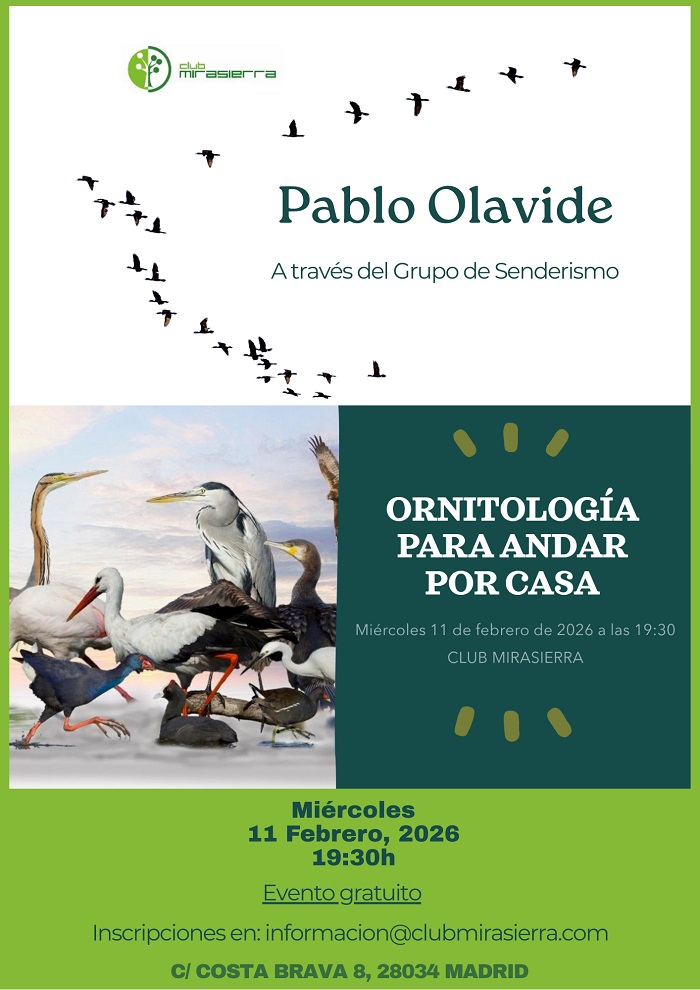 club mirasierra

Pablo Olavide

A través del Grupo de Senderismo

ORNITOLOGÍA PARA ANDAR POR CASA

Miércoles 11 de febrero de 2026 a las 19:30

CLUB MIRASIERRA

Miércoles
11 Febrero, 2026
19:30h

Evento gratuito

Inscripciones en: informacion@clubmirasierra.com

C/ COSTA BRAVA 8, 28034 MADRID